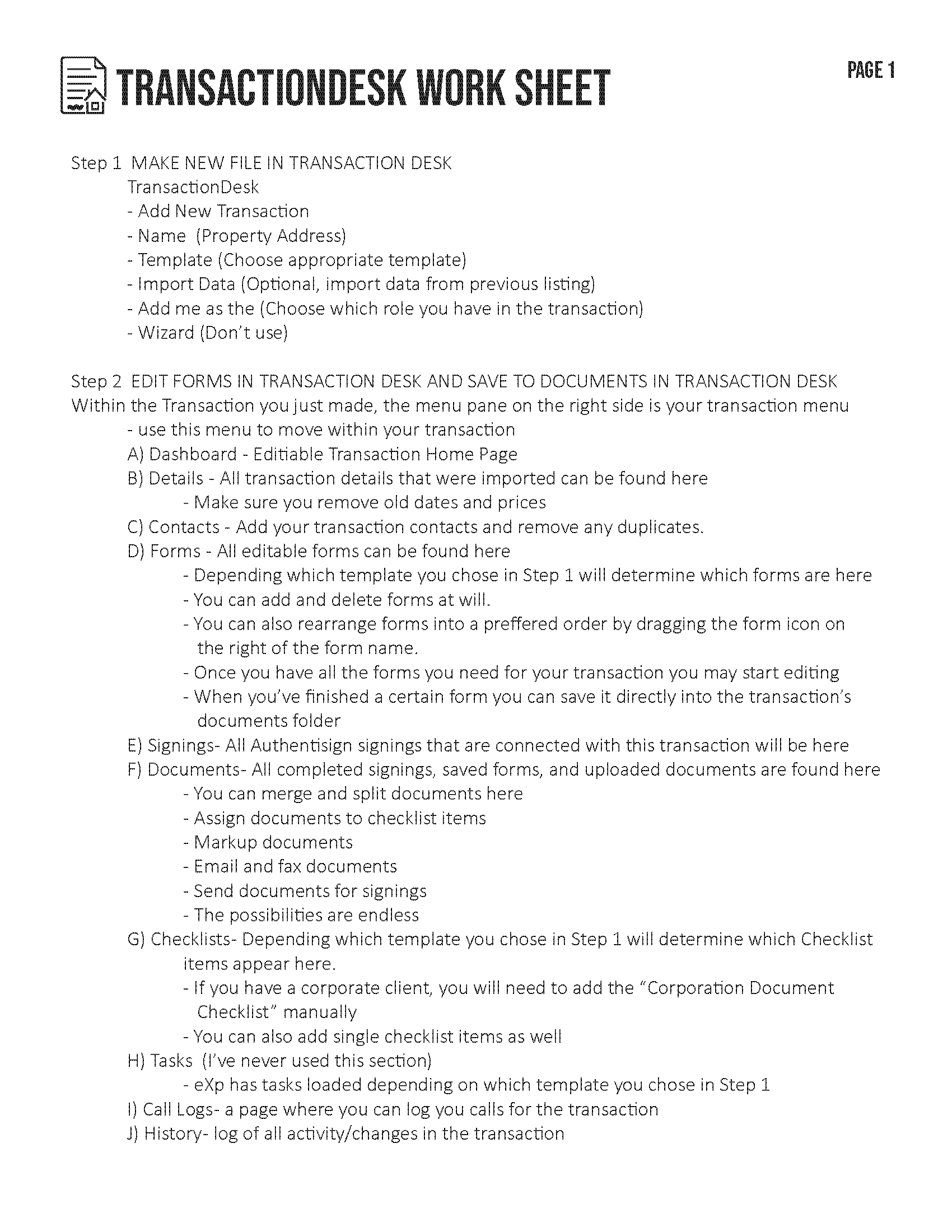 TRANSACTIONDESK WORK SHEET

PAGE 1

Step 1 MAKE NEW FILE IN TRANSACTION DESK
TransactionDesk
- Add New Transaction
- Name (Property Address)
- Template (Choose appropriate template)
- Import Data (Optional, import data from previous listing)
- Add me as the (Choose which role you have in the transaction)
- Wizard (Don't use)

Step 2 EDIT FORMS IN TRANSACTION DESK AND SAVE TO DOCUMENTS IN TRANSACTION DESK
Within the Transaction you just made, the menu pane on the right side is your transaction menu
- use this menu to move within your transaction
A) Dashboard - Editiable Transaction Home Page
B) Details - All transaction details that were imported can be found here
- Make sure you remove old dates and prices
C) Contacts - Add your transaction contacts and remove any duplicates.
D) Forms - All editable forms can be found here
- Depending which template you chose in Step 1 will determine which forms are here
- You can add and delete forms at will.
- You can also rearrange forms into a preffered order by dragging the form icon on the right of the form name.
- Once you have all the forms you need for your transaction you may start editing
- When you've finished a certain form you can save it directly into the transaction's documents folder
E) Signings- All Authentisign signings that are connected with this transaction will be here
F) Documents- All completed signings, saved forms, and uploaded documents are found here
- You can merge and split documents here
- Assign documents to checklist items
- Markup documents
- Email and fax documents
- Send documents for signings
- The possibilities are endless
G) Checklists- Depending which template you chose in Step 1 will determine which Checklist items appear here.
- If you have a corporate client, you will need to add the "Corporation Document Checklist" manually
- You can also add single checklist items as well
H) Tasks (I've never used this section)
- eXp has tasks loaded depending on which template you chose in Step 1
I) Call Logs- a page where you can log you calls for the transaction
J) History- log of all activity/changes in the transaction